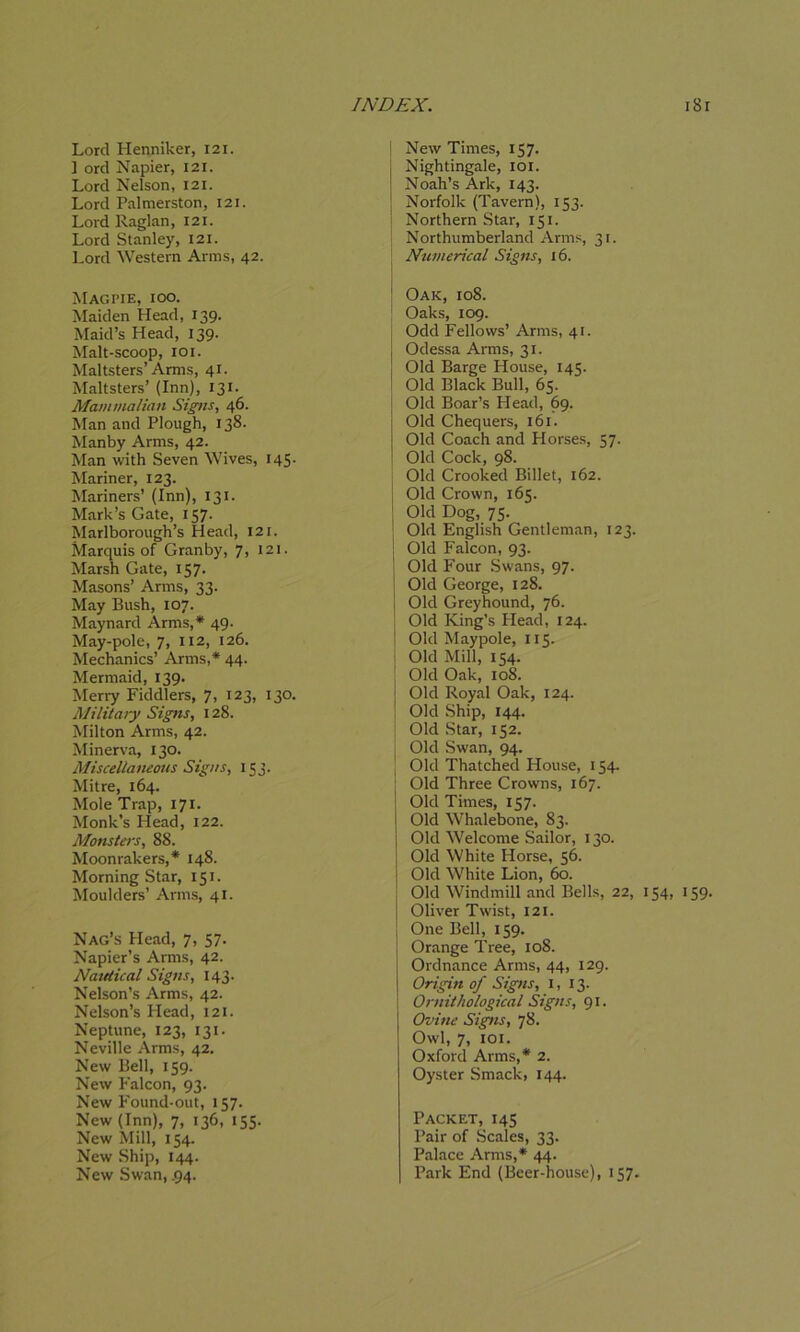 INDEX. 181

Lord Henniker, 121.
] ord Napier, 121.
Lord Nelson, 121.
Lord Palmerston, 121.
Lord Raglan, 121.
Lord Stanley, 121.
Lord Western Arms, 42.

Magpie, 100.
Maiden Head, 139.
Maid's Head, 139.
Malt-scoop, 101.
Maltsters' Arms, 41.
Maltsters' (Inn), 131.
Mammalian Signs, 46.
Man and Plough, 138.
Manby Arms, 42.
Man with Seven Wives, 145.
Mariner, 123.
Mariners' (Inn), 131.
Mark's Gate, 157.
Marlborough's Head, 121.
Marquis of Granby, 7, 121.
Marsh Gate, 157.
Masons' Arms, 33.
May Bush, 107.
Maynard Arms,* 49.
May-pole, 7, 112, 126.
Mechanics' Arms,* 44.
Mermaid, 139.
Merry Fiddlers, 7, 123, 130.
Military Signs, 128.
Milton Arms, 42.
Minerva, 130.
Miscellaneous Signs, 153.
Mitre, 164.
Mole Trap, 171.
Monk's Head, 122.
Monsters, 88.
Moonrakers,* 148.
Morning Star, 151.
Moulders' Arms, 41.

Nag's Head, 7, 57.
Napier's Arms, 42.
Nautical Signs, 143.
Nelson's Arms, 42.
Nelson's Head, 121.
Neptune, 123, 131.
Neville Arms, 42.
New Bell, 159.
New Falcon, 93.
New Found-out, 157.
New (Inn), 7, 136, 155.
New Mill, 154.
New Ship, 144.
New Swan, 94.

New Times, 157.
Nightingale, 101.
Noah's Ark, 143.
Norfolk (Tavern), 153.
Northern Star, 151.
Northumberland Arms, 31.
Numerical Signs, 16.

Oak, 108.
Oaks, 109.
Odd Fellows' Arms, 41.
Odessa Arms, 31.
Old Barge House, 145.
Old Black Bull, 65.
Old Boar's Head, 69.
Old Chequers, 161.
Old Coach and Horses, 57.
Old Cock, 98.
Old Crooked Billet, 162.
Old Crown, 165.
Old Dog, 75.
Old English Gentleman, 123.
Old Falcon, 93.
Old Four Swans, 97.
Old George, 128.
Old Greyhound, 76.
Old King's Head, 124.
Old Maypole, 115.
Old Mill, 154.
Old Oak, 108.
Old Royal Oak, 124.
Old Ship, 144.
Old Star, 152.
Old Swan, 94.
Old Thatched House, 154.
Old Three Crowns, 167.
Old Times, 157.
Old Whalebone, 83.
Old Welcome Sailor, 130.
Old White Horse, 56.
Old White Lion, 60.
Old Windmill and Bells, 22, 154, 159.
Oliver Twist, 121.
One Bell, 159.
Orange Tree, 108.
Ordnance Arms, 44, 129.
Origin of Signs, 1, 13.
Ornithological Signs, 91.
Ovine Signs, 78.
Owl, 7, 101.
Oxford Arms,* 2.
Oyster Smack, 144.

Packet, 145
Pair of Scales, 33.
Palace Arms,* 44.
Park End (Beer-house), 157.